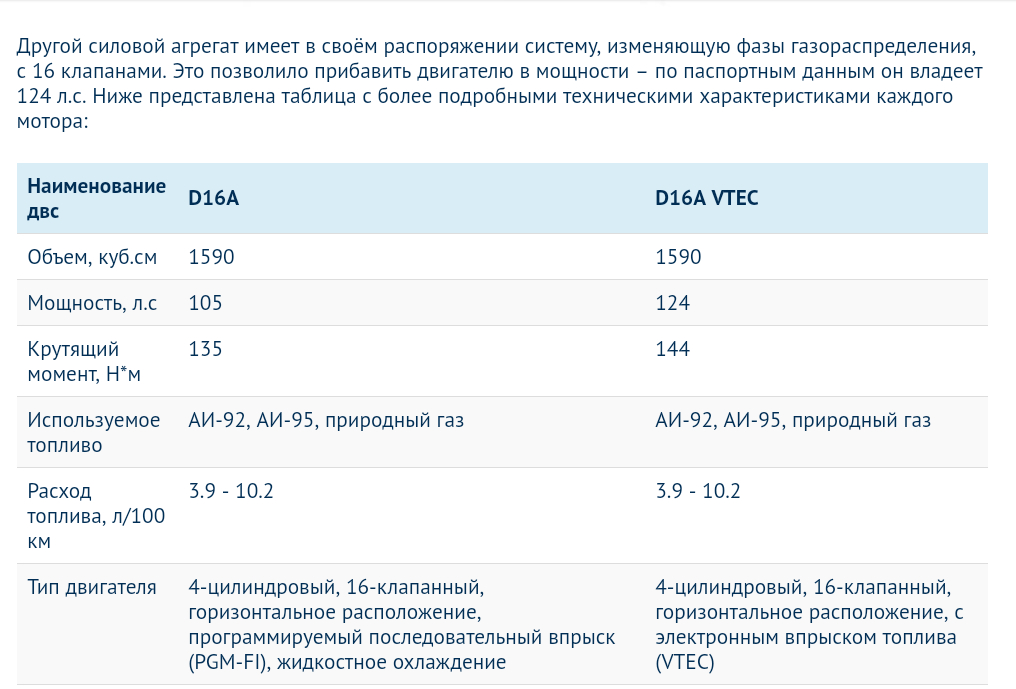 Другой силовой агрегат имеет в своём распоряжении систему, изменяющую фазы газораспределения, с 16 клапанами. Это позволило прибавить двигателю в мощности – по паспортным данным он владеет 124 л.с. Ниже представлена таблица с более подробными техническими характеристиками каждого мотора:

| Наименование двс | D16A | D16A VTEC |
|---|---|---|
| Объем, куб.см | 1590 | 1590 |
| Мощность, л.с | 105 | 124 |
| Крутящий момент, Н*м | 135 | 144 |
| Используемое топливо | АИ-92, АИ-95, природный газ | АИ-92, АИ-95, природный газ |
| Расход топлива, л/100 км | 3.9 - 10.2 | 3.9 - 10.2 |
| Тип двигателя | 4-цилиндровый, 16-клапанный, горизонтальное расположение, программируемый последовательный впрыск (PGM-FI), жидкостное охлаждение | 4-цилиндровый, 16-клапанный, горизонтальное расположение, с электронным впрыском топлива (VTEC) |